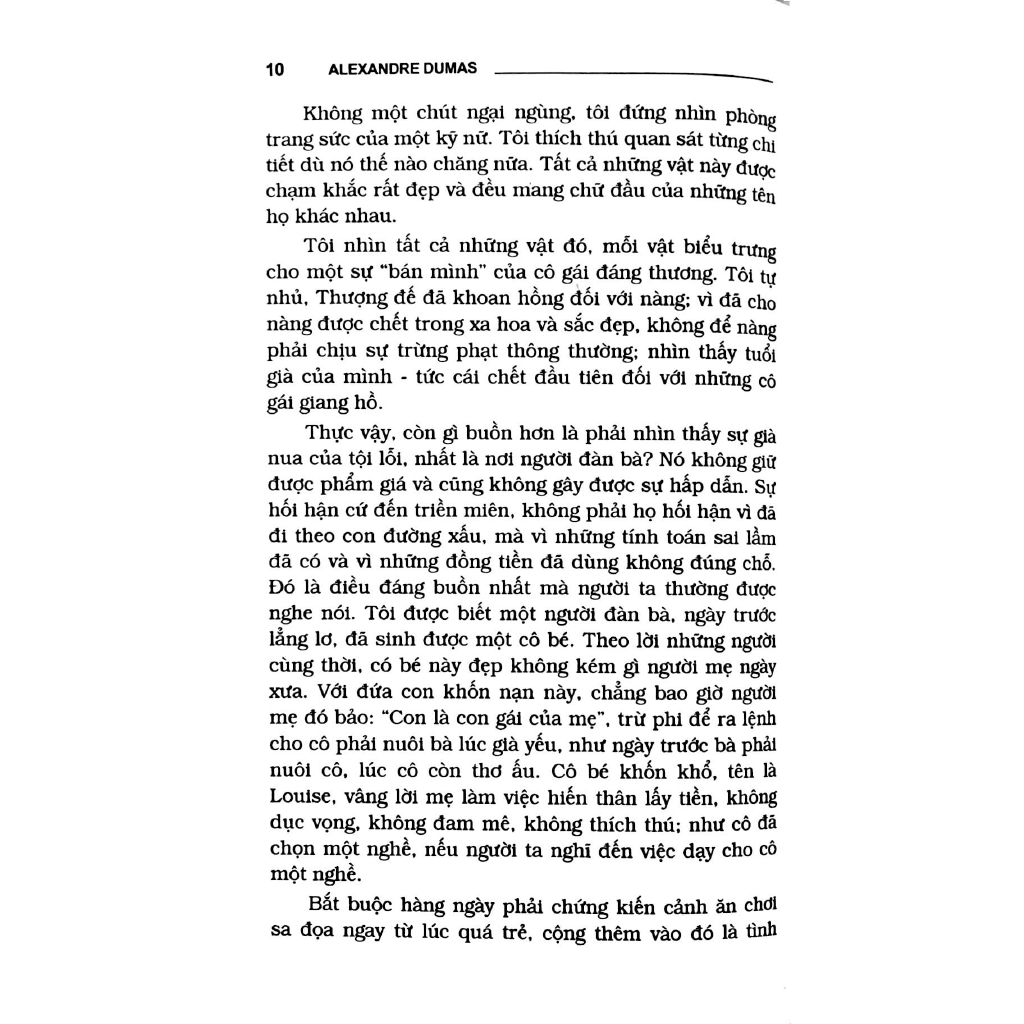 10 ALEXANDRE DUMAS

Không một chút ngại ngùng, tôi đứng nhìn phòng trang sức của một kỹ nữ. Tôi thích thú quan sát từng chi tiết dù nó thế nào chăng nữa. Tất cả những vật này được chạm khắc rất đẹp và đều mang chữ đầu của những tên họ khác nhau.

Tôi nhìn tất cả những vật đó, mỗi vật biểu trưng cho một sự "bán mình" của cô gái đáng thương. Tôi tự nhủ, Thượng đế đã khoan hồng đối với nàng; vì đã cho nàng được chết trong xa hoa và sắc đẹp, không để nàng phải chịu sự trừng phạt thông thường; nhìn thấy tuổi già của mình - tức cái chết đầu tiên đối với những cô gái giang hồ.

Thực vậy, còn gì buồn hơn là phải nhìn thấy sự già nua của tội lỗi, nhất là nơi người đàn bà? Nó không giữ được phẩm giá và cũng không gây được sự hấp dẫn. Sự hối hận cứ đến triền miên, không phải họ hối hận vì đã đi theo con đường xấu, mà vì những tính toán sai lầm đã có và vì những đồng tiền đã dùng không đúng chỗ. Đó là điều đáng buồn nhất mà người ta thường được nghe nói. Tôi được biết một người đàn bà, ngày trước lẳng lơ, đã sinh được một cô bé. Theo lời những người cùng thời, có bé này đẹp không kém gì người mẹ ngày xưa. Với đứa con khốn nạn này, chẳng bao giờ người mẹ đó bảo: "Con là con gái của mẹ", trừ phi để ra lệnh cho cô phải nuôi bà lúc già yếu, như ngày trước bà phải nuôi cô, lúc cô còn thơ ấu. Cô bé khốn khổ, tên là Louise, vâng lời mẹ làm việc hiến thân lấy tiền, không dục vọng, không đam mê, không thích thú; như cô đã chọn một nghề, nếu người ta nghĩ đến việc dạy cho cô một nghề.

Bắt buộc hàng ngày phải chứng kiến cảnh ăn chơi sa đọa ngay từ lúc quá trẻ, cộng thêm vào đó là tình